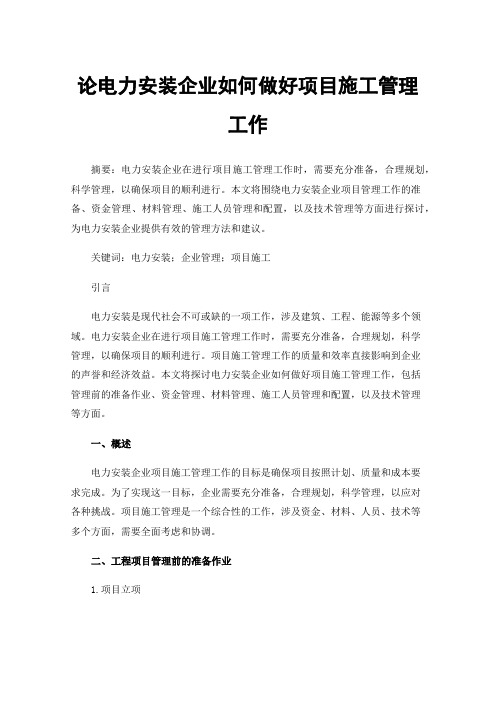 论电力安装企业如何做好项目施工管理工作

摘要：电力安装企业在进行项目施工管理工作时，需要充分准备，合理规划，科学管理，以确保项目的顺利进行。本文将围绕电力安装企业项目管理工作的准备、资金管理、材料管理、施工人员管理和配置，以及技术管理等方面进行探讨，为电力安装企业提供有效的管理方法和建议。

关键词：电力安装；企业管理；项目施工

引言

电力安装是现代社会不可或缺的一项工作，涉及建筑、工程、能源等多个领域。电力安装企业在进行项目施工管理工作时，需要充分准备，合理规划，科学管理，以确保项目的顺利进行。项目施工管理工作的质量和效率直接影响到企业的声誉和经济效益。本文将探讨电力安装企业如何做好项目施工管理工作，包括管理前的准备作业、资金管理、材料管理、施工人员管理和配置，以及技术管理等方面。

一、概述

电力安装企业项目施工管理工作的目标是确保项目按照计划、质量和成本要求完成。为了实现这一目标，企业需要充分准备，合理规划，科学管理，以应对各种挑战。项目施工管理是一个综合性的工作，涉及资金、材料、人员、技术等多个方面，需要全面考虑和协调。

二、工程项目管理前的准备作业

1.项目立项